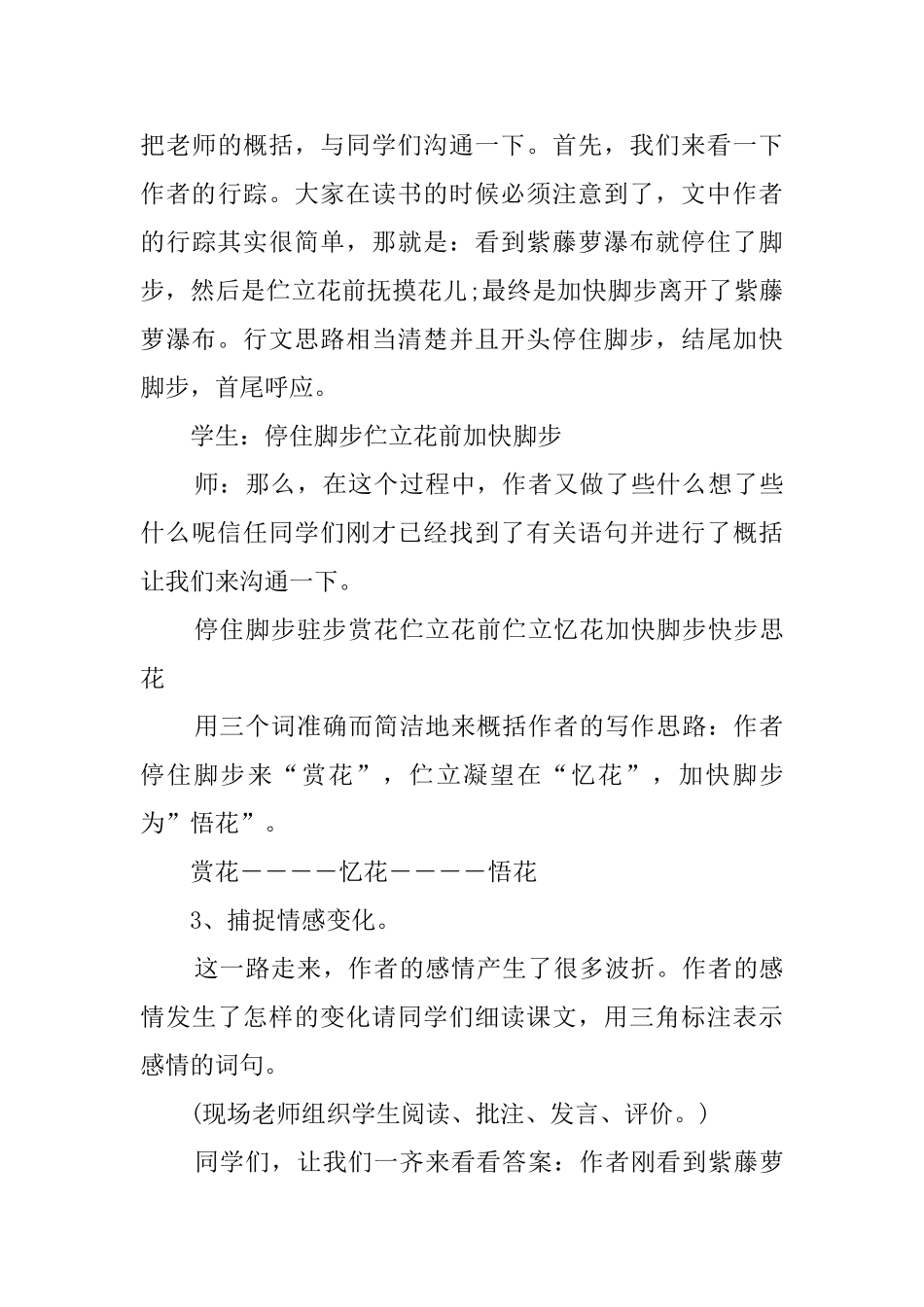 把老师的概括，与同学们沟通一下。首先，我们来看一下作者的行踪。大家在读书的时候必须注意到了，文中作者的行踪其实很简单，那就是：看到紫藤萝瀑布就停住了脚步，然后是伫立花前抚摸花儿;最终是加快脚步离开了紫藤萝瀑布。行文思路相当清楚并且开头停住脚步，结尾加快脚步，首尾呼应。

学生：停住脚步伫立花前加快脚步

师：那么，在这个过程中，作者又做了些什么想了些什么呢信任同学们刚才已经找到了有关语句并进行了概括让我们来沟通一下。

停住脚步驻步赏花伫立花前伫立忆花加快脚步快步思花

用三个词准确而简洁地来概括作者的写作思路：作者停住脚步来“赏花”，伫立凝望在“忆花”，加快脚步为”悟花”。

赏花————忆花————悟花

3、捕捉情感变化。

这一路走来，作者的感情产生了很多波折。作者的感情发生了怎样的变化请同学们细读课文，用三角标注表示感情的词句。

(现场老师组织学生阅读、批注、发言、评价。)

同学们，让我们一齐来看看答案：作者刚看到紫藤萝